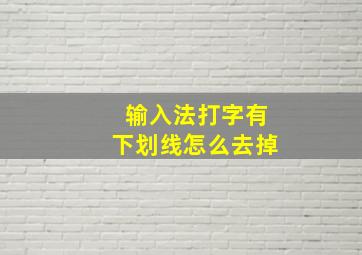 输入法打字有
下划线怎么去掉